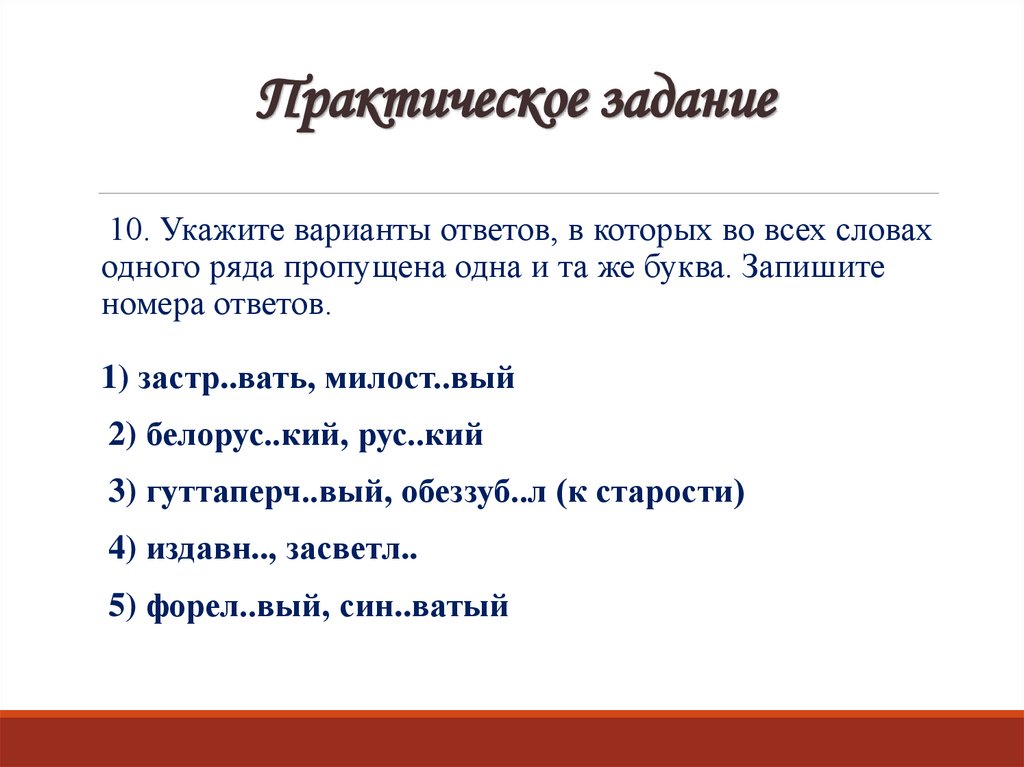 Практическое задание

10. Укажите варианты ответов, в которых во всех словах одного ряда пропущена одна и та же буква. Запишите номера ответов.

1) застр..вать, милост..вый

2) белорус..кий, рус..кий

3) гуттаперч..вый, обеззуб..л (к старости)

4) издавн.., засветл..

5) форел..вый, син..ватый